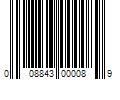 0 08843 00008 9